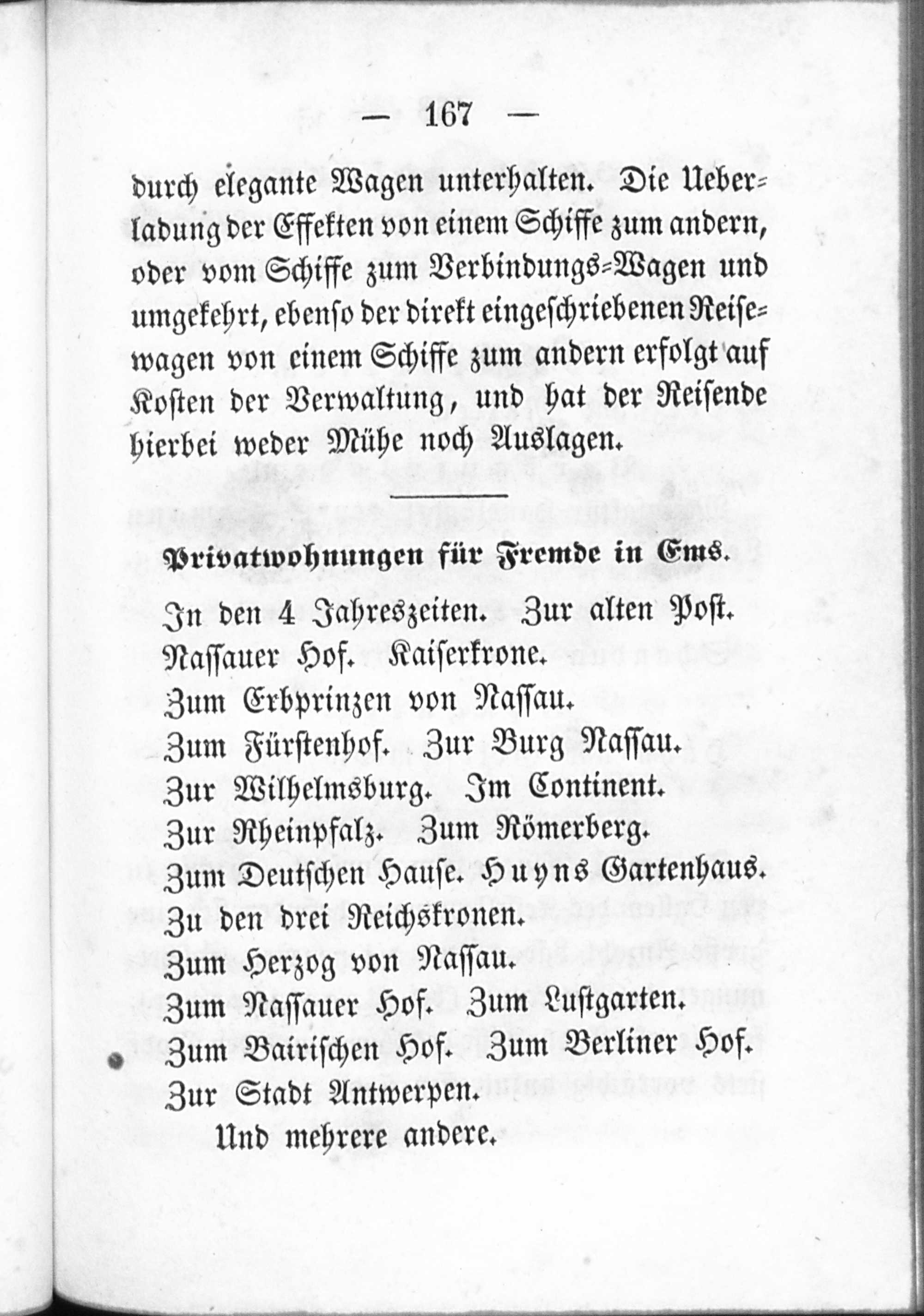 — 167 —

durch elegante Wagen unterhalten. Die Ueberladung der Effekten von einem Schiffe zum andern, oder vom Schiffe zum Verbindungs-Wagen und umgekehrt, ebenso der direkt eingeschriebenen Reisewagen von einem Schiffe zum andern erfolgt auf Kosten der Verwaltung, und hat der Reisende hierbei weder Mühe noch Auslagen.

Privatwohnungen für Fremde in Ems.

In den 4 Jahreszeiten. Zur alten Post.
Nassauer Hof. Kaiserkrone.
Zum Erbprinzen von Nassau.
Zum Fürstenhof. Zur Burg Nassau.
Zur Wilhelmsburg. Im Continent.
Zur Rheinpfalz. Zum Römerberg.
Zum Deutschen Hause. Huyns Gartenhaus.
Zu den drei Reichskronen.
Zum Herzog von Nassau.
Zum Nassauer Hof. Zum Lustgarten.
Zum Bairischen Hof. Zum Berliner Hof.
Zur Stadt Antwerpen.
Und mehrere andere.